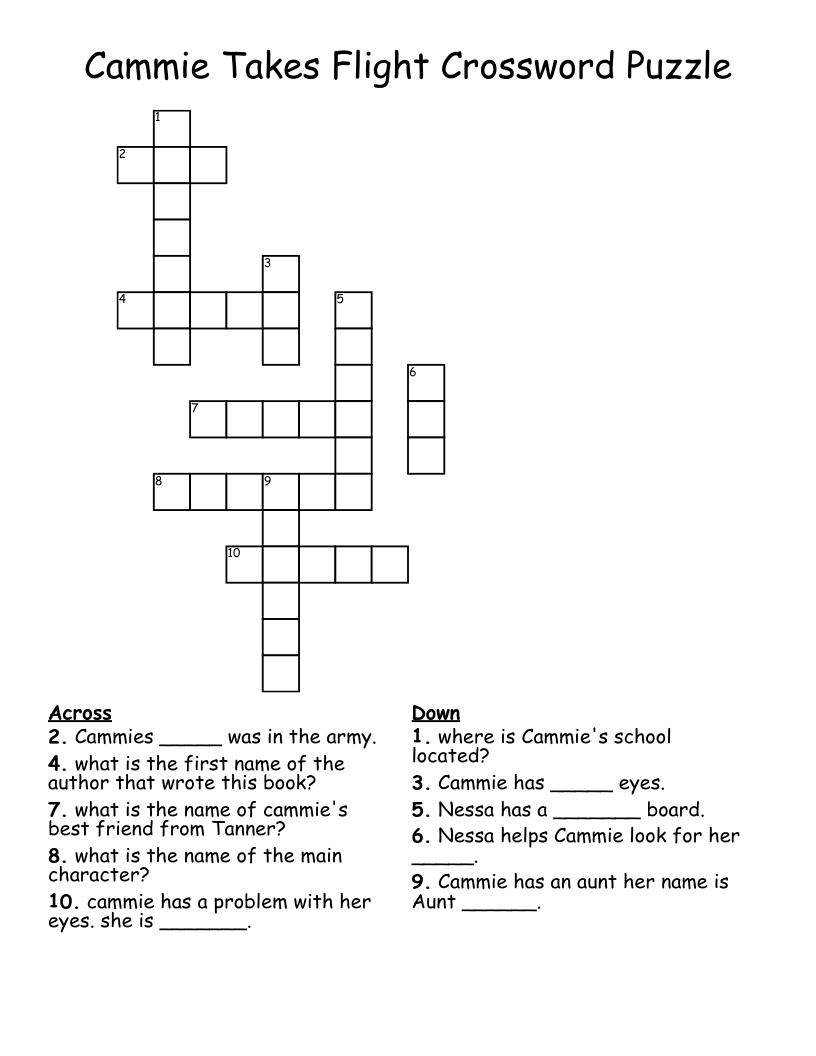 Cammie Takes Flight Crossword Puzzle

1
2
3
4
5
6
7
8
9
10

Across
2. Cammies _____ was in the army.
4. what is the first name of the author that wrote this book?
7. what is the name of cammie's best friend from Tanner?
8. what is the name of the main character?
10. cammie has a problem with her eyes. she is _______.

Down
1. where is Cammie's school located?
3. Cammie has _____ eyes.
5. Nessa has a _______ board.
6. Nessa helps Cammie look for her _____.
9. Cammie has an aunt her name is Aunt ______.